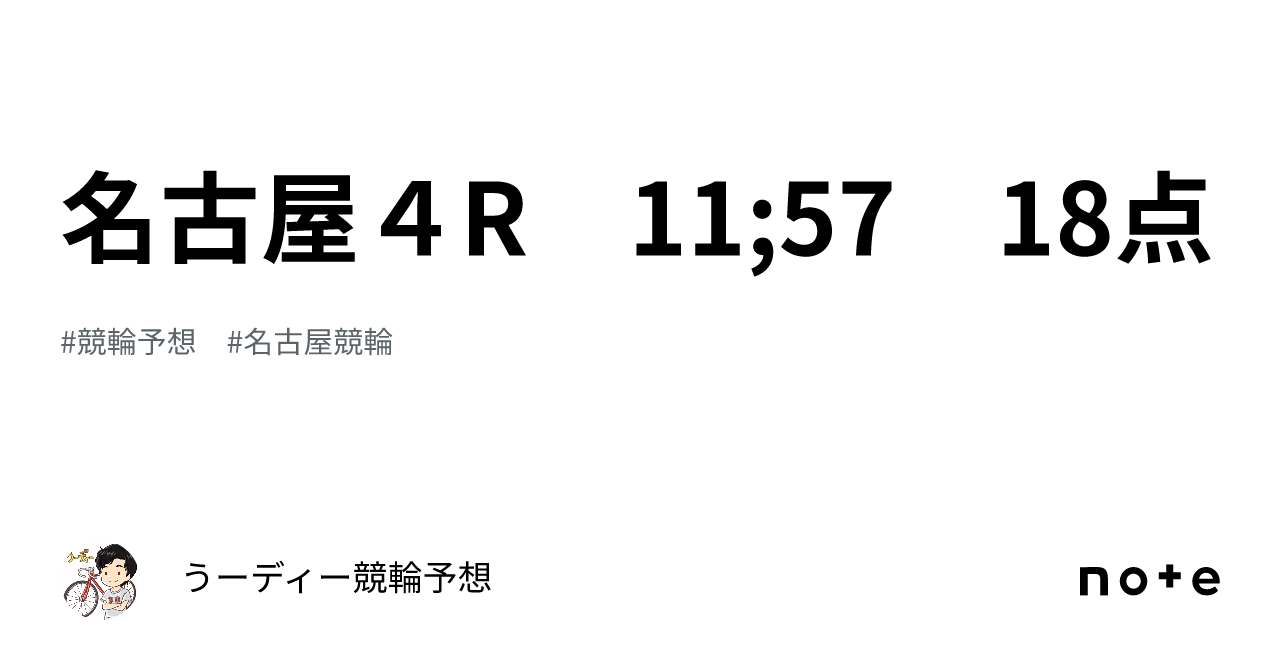 名古屋４R　11;57　18点

#競輪予想　#名古屋競輪

うーディー競輪予想

note